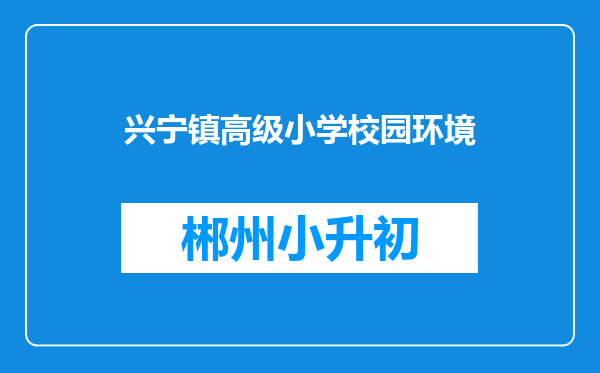 兴宁镇高级小学校园环境

郴州小升初